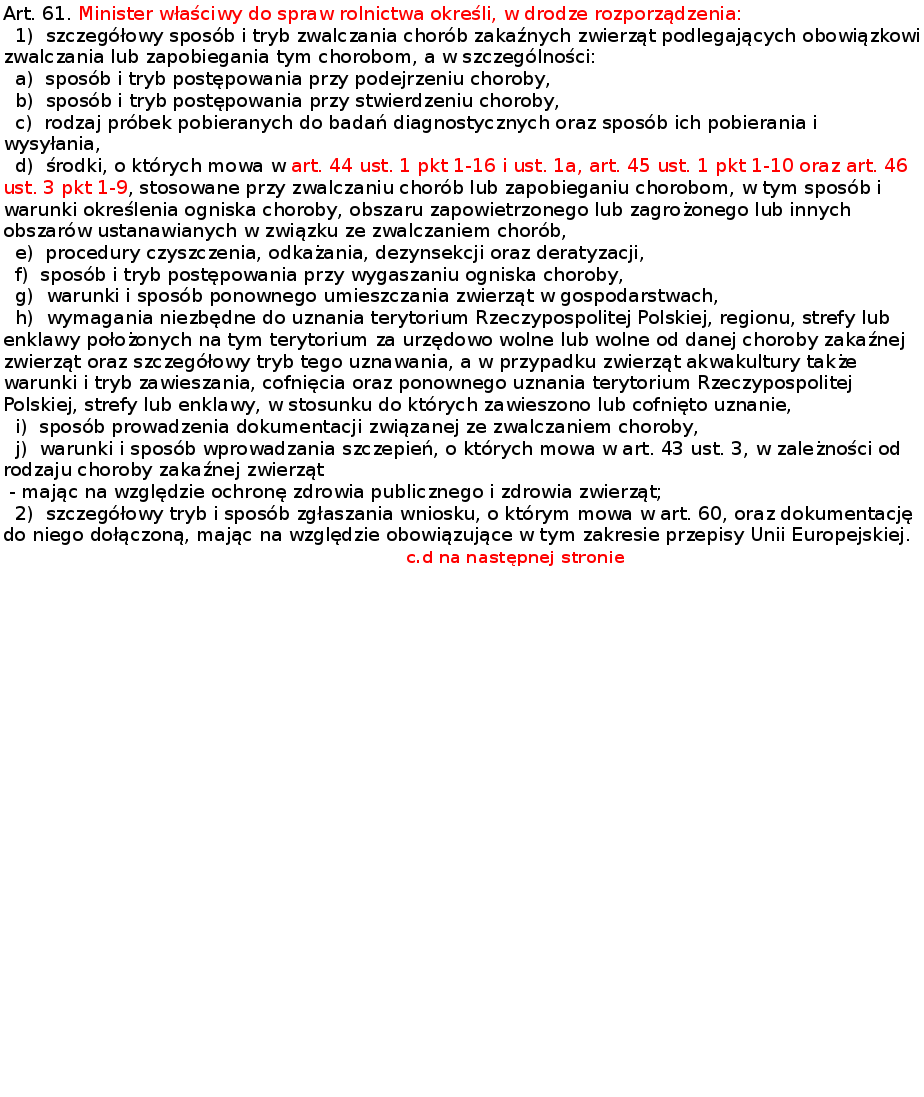 Art. 61. Minister właściwy do spraw rolnictwa określi, w drodze rozporządzenia:
1) szczegółowy sposób i tryb zwalczania chorób zakaźnych zwierząt podlegających obowiązkowi zwalczania lub zapobiegania tym chorobom, a w szczególności:
a) sposób i tryb postępowania przy podejrzeniu choroby,
b) sposób i tryb postępowania przy stwierdzeniu choroby,
c) rodzaj próbek pobieranych do badań diagnostycznych oraz sposób ich pobierania i wysyłania,
d) środki, o których mowa w art. 44 ust. 1 pkt 1-16 i ust. 1a, art. 45 ust. 1 pkt 1-10 oraz art. 46 ust. 3 pkt 1-9, stosowane przy zwalczaniu chorób lub zapobieganiu chorobom, w tym sposób i warunki określenia ogniska choroby, obszaru zapowietrzonego lub zagrożonego lub innych obszarów ustanawianych w związku ze zwalczaniem chorób,
e) procedury czyszczenia, odkażania, dezynsekcji oraz deratyzacji,
f) sposób i tryb postępowania przy wygaszaniu ogniska choroby,
g) warunki i sposób ponownego umieszczania zwierząt w gospodarstwach,
h) wymagania niezbędne do uznania terytorium Rzeczypospolitej Polskiej, regionu, strefy lub enklawy położonych na tym terytorium za urzędowo wolne lub wolne od danej choroby zakaźnej zwierząt oraz szczegółowy tryb tego uznawania, a w przypadku zwierząt akwakultury także warunki i tryb zawieszania, cofnięcia oraz ponownego uznania terytorium Rzeczypospolitej Polskiej, strefy lub enklawy, w stosunku do których zawieszono lub cofnięto uznanie,
i) sposób prowadzenia dokumentacji związanej ze zwalczaniem choroby,
j) warunki i sposób wprowadzania szczepień, o których mowa w art. 43 ust. 3, w zależności od rodzaju choroby zakaźnej zwierząt
- mając na względzie ochronę zdrowia publicznego i zdrowia zwierząt;
2) szczegółowy tryb i sposób zgłaszania wniosku, o którym mowa w art. 60, oraz dokumentację do niego dołączoną, mając na względzie obowiązujące w tym zakresie przepisy Unii Europejskiej.
c.d na następnej stronie